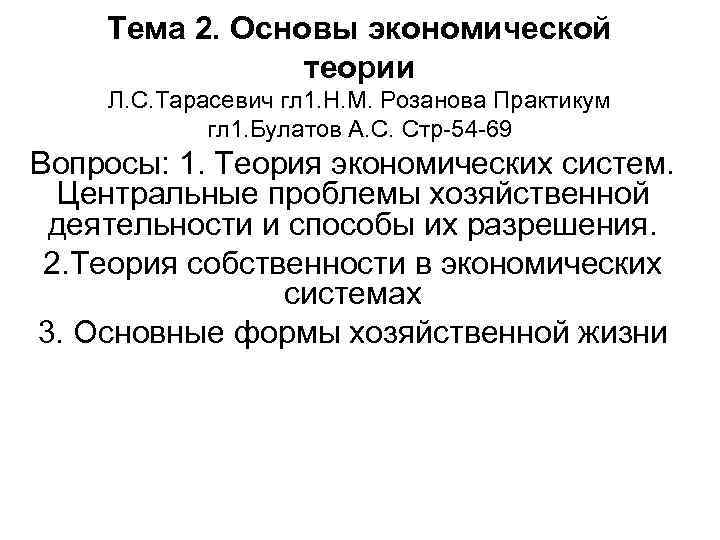 Тема 2. Основы экономической теории

Л.С.Тарасевич гл1.Н.М. Розанова Практикум гл1.Булатов А.С. Стр-54-69

Вопросы: 1. Теория экономических систем. Центральные проблемы хозяйственной деятельности и способы их разрешения.

2.Теория собственности в экономических системах

3. Основные формы хозяйственной жизни